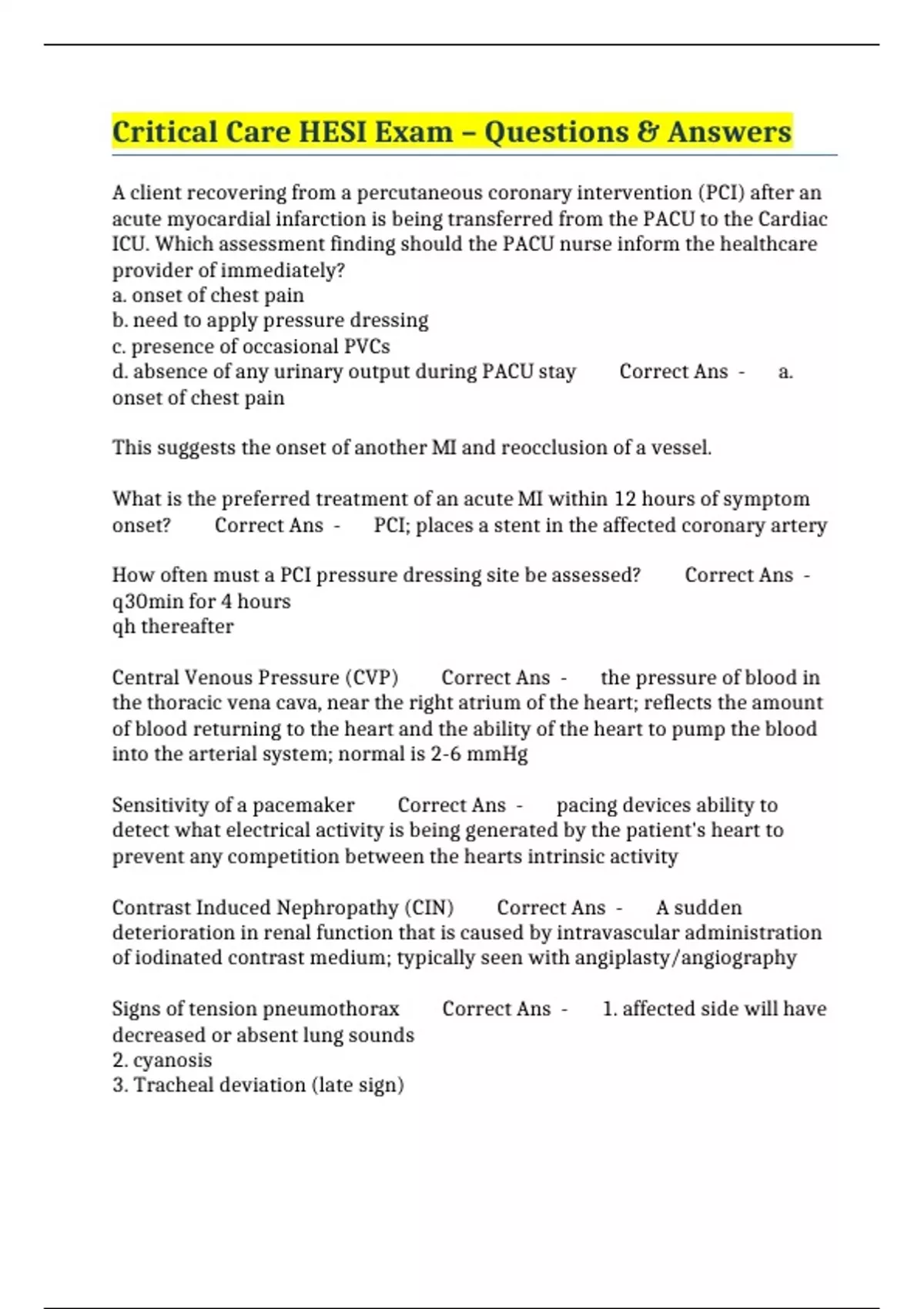 Critical Care HESI Exam – Questions & Answers

A client recovering from a percutaneous coronary intervention (PCI) after an acute myocardial infarction is being transferred from the PACU to the Cardiac ICU. Which assessment finding should the PACU nurse inform the healthcare provider of immediately?
a. onset of chest pain
b. need to apply pressure dressing
c. presence of occasional PVCs
d. absence of any urinary output during PACU stay Correct Ans - a. onset of chest pain

This suggests the onset of another MI and reocclusion of a vessel.

What is the preferred treatment of an acute MI within 12 hours of symptom onset? Correct Ans - PCI; places a stent in the affected coronary artery

How often must a PCI pressure dressing site be assessed? Correct Ans - q30min for 4 hours
qh thereafter

Central Venous Pressure (CVP) Correct Ans - the pressure of blood in the thoracic vena cava, near the right atrium of the heart; reflects the amount of blood returning to the heart and the ability of the heart to pump the blood into the arterial system; normal is 2-6 mmHg

Sensitivity of a pacemaker Correct Ans - pacing devices ability to detect what electrical activity is being generated by the patient's heart to prevent any competition between the hearts intrinsic activity

Contrast Induced Nephropathy (CIN) Correct Ans - A sudden deterioration in renal function that is caused by intravascular administration of iodinated contrast medium; typically seen with angiplasty/angiography

Signs of tension pneumothorax Correct Ans - 1. affected side will have decreased or absent lung sounds
2. cyanosis
3. Tracheal deviation (late sign)